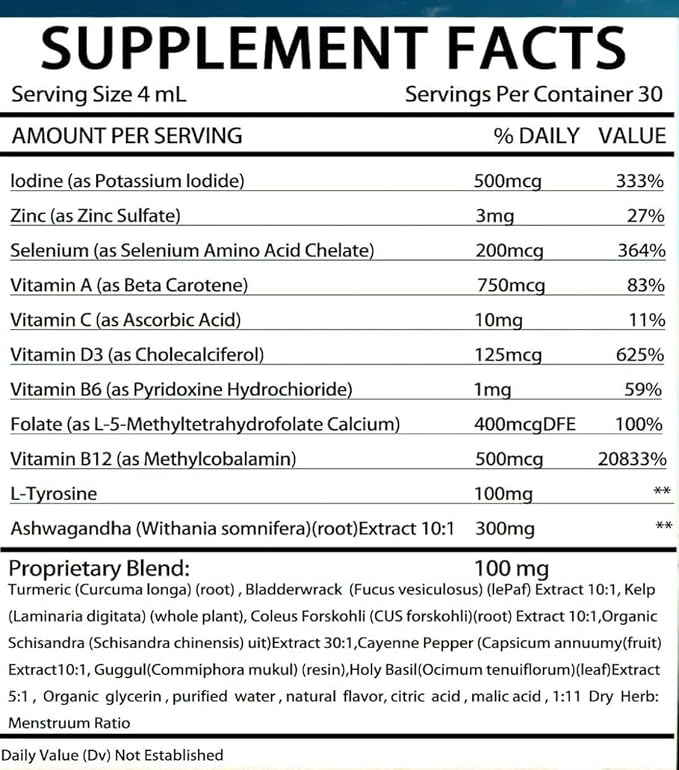 SUPPLEMENT FACTS

Serving Size 4 mL Servings Per Container 30

| AMOUNT PER SERVING | % DAILY | VALUE |
|---|---|---|
| Iodine (as Potassium Iodide) | 500mcg | 333% |
| Zinc (as Zinc Sulfate) | 3mg | 27% |
| Selenium (as Selenium Amino Acid Chelate) | 200mcg | 364% |
| Vitamin A (as Beta Carotene) | 750mcg | 83% |
| Vitamin C (as Ascorbic Acid) | 10mg | 11% |
| Vitamin D3 (as Cholecalciferol) | 125mcg | 625% |
| Vitamin B6 (as Pyridoxine Hydrochioride) | 1mg | 59% |
| Folate (as L-5-Methyltetrahydrofolate Calcium) | 400mcgDFE | 100% |
| Vitamin B12 (as Methylcobalamin) | 500mcg | 20833% |
| L-Tyrosine | 100mg | ** |
| Ashwagandha (Withania somnifera)(root)Extract 10:1 | 300mg | ** |

Proprietary Blend: 100 mg

Turmeric (Curcuma longa) (root) , Bladderwrack (Fucus vesiculosus) (lePaf) Extract 10:1, Kelp (Laminaria digitata) (whole plant), Coleus Forskohli (CUS forskohli)(root) Extract 10:1,Organic Schisandra (Schisandra chinensis) uit)Extract 30:1,Cayenne Pepper (Capsicum annuumy(fruit) Extract10:1, Guggul(Commiphora mukul) (resin),Holy Basil(Ocimum tenuiflorum)(leaf)Extract 5:1 , Organic glycerin , purified water , natural flavor, citric acid , malic acid , 1:11 Dry Herb: Menstruum Ratio

Daily Value (Dv) Not Established